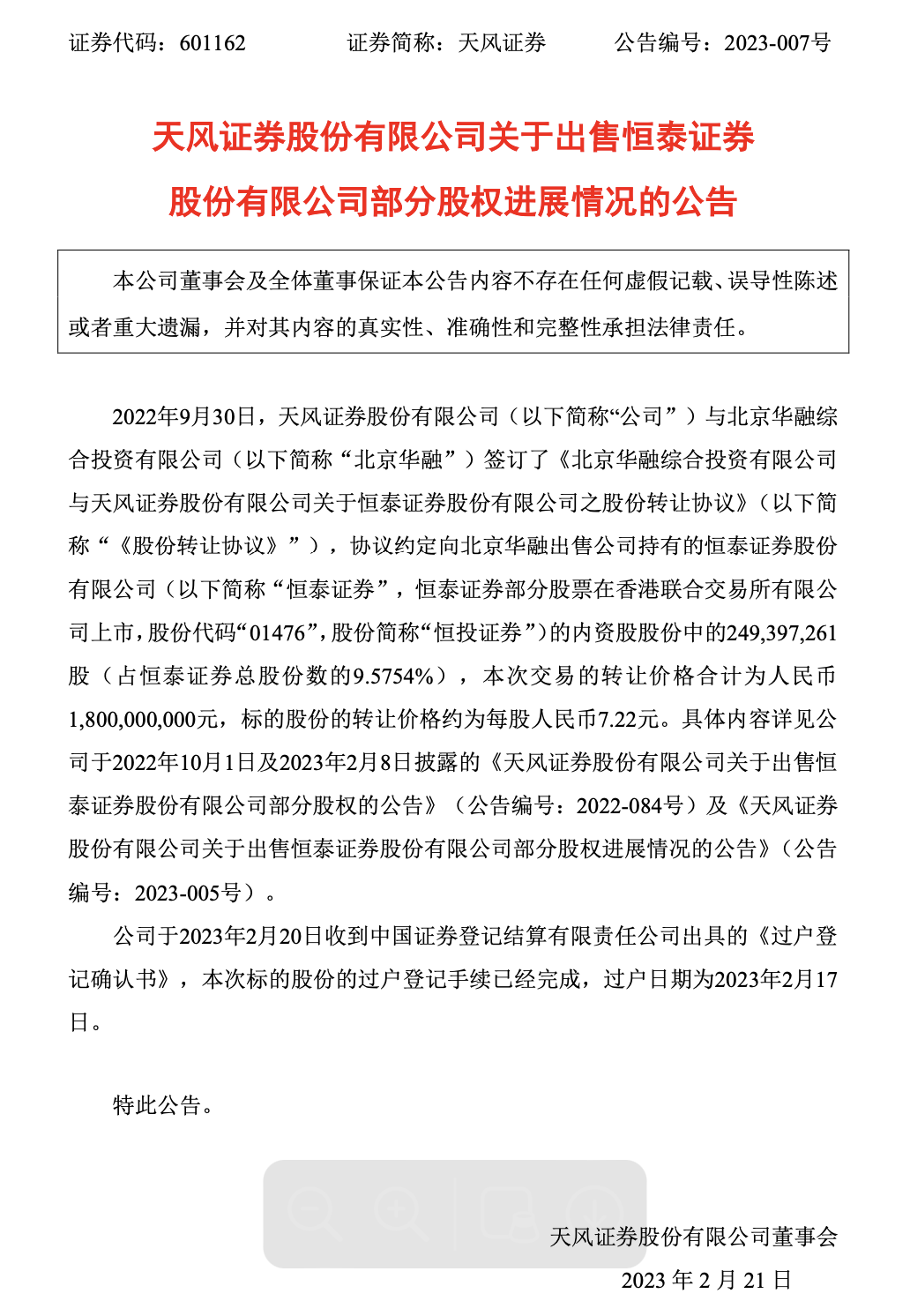 证券代码：601162　　证券简称：天风证券　　公告编号：2023-007号

天风证券股份有限公司关于出售恒泰证券股份有限公司部分股权进展情况的公告

本公司董事会及全体董事保证本公告内容不存在任何虚假记载、误导性陈述或者重大遗漏，并对其内容的真实性、准确性和完整性承担法律责任。

2022年9月30日，天风证券股份有限公司（以下简称“公司”）与北京华融综合投资有限公司（以下简称“北京华融”）签订了《北京华融综合投资有限公司与天风证券股份有限公司关于恒泰证券股份有限公司之股份转让协议》（以下简称“《股份转让协议》”），协议约定向北京华融出售公司持有的恒泰证券股份有限公司（以下简称“恒泰证券”，恒泰证券部分股票在香港联合交易所有限公司上市，股份代码“01476”，股份简称“恒投证券”）的内资股股份中的249,397,261股（占恒泰证券总股份数的9.5754%），本次交易的转让价格合计为人民币1,800,000,000元，标的股份的转让价格约为每股人民币7.22元。具体内容详见公司于2022年10月1日及2023年2月8日披露的《天风证券股份有限公司关于出售恒泰证券股份有限公司部分股权的公告》（公告编号：2022-084号）及《天风证券股份有限公司关于出售恒泰证券股份有限公司部分股权进展情况的公告》（公告编号：2023-005号）。

公司于2023年2月20日收到中国证券登记结算有限责任公司出具的《过户登记确认书》，本次标的股份的过户登记手续已经完成，过户日期为2023年2月17日。

特此公告。

天风证券股份有限公司董事会
2023 年 2 月 21 日